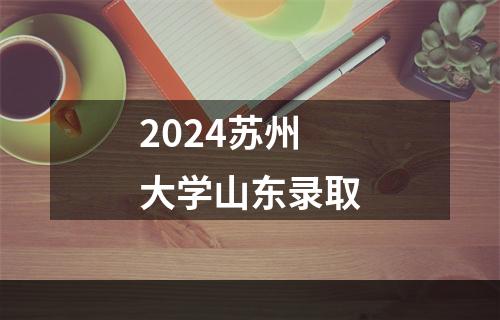 2024苏州
大学山东录取